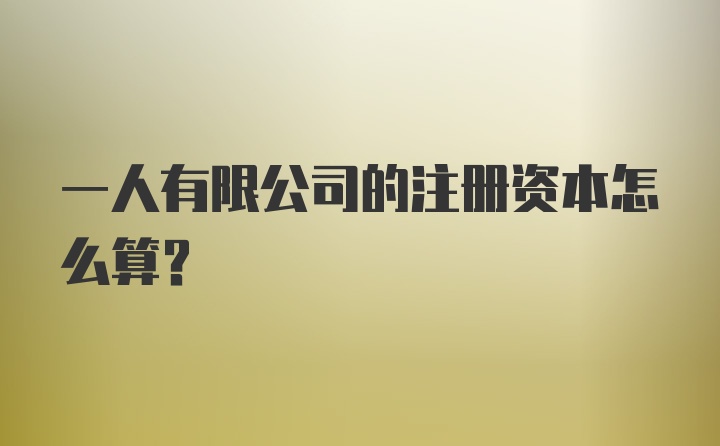 一人有限公司的注册资本怎么算?